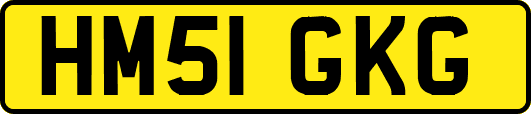 HM51 GKG